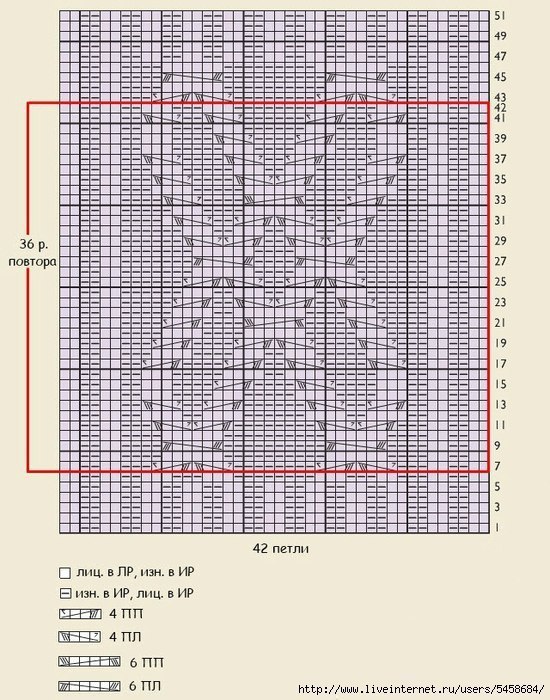 51
49
47
45
43
42
41
39
37
35
33
31
29
27
25
23
21
19
17
15
13
11
9
7
5
3
1

36 р. повтора

42 петли

лиц. в ЛР, изн. в ИР
изн. в ИР, лиц. в ИР
4 ПП
4 ПЛ
6 ПП
6 ПЛ

http://www.liveinternet.ru/users/5458684/